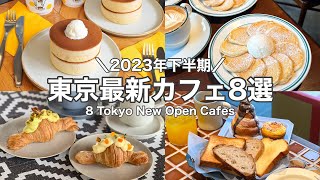 ＼2023年下半期／

東京最新カフェ8選

8 Tokyo New Open Cafes